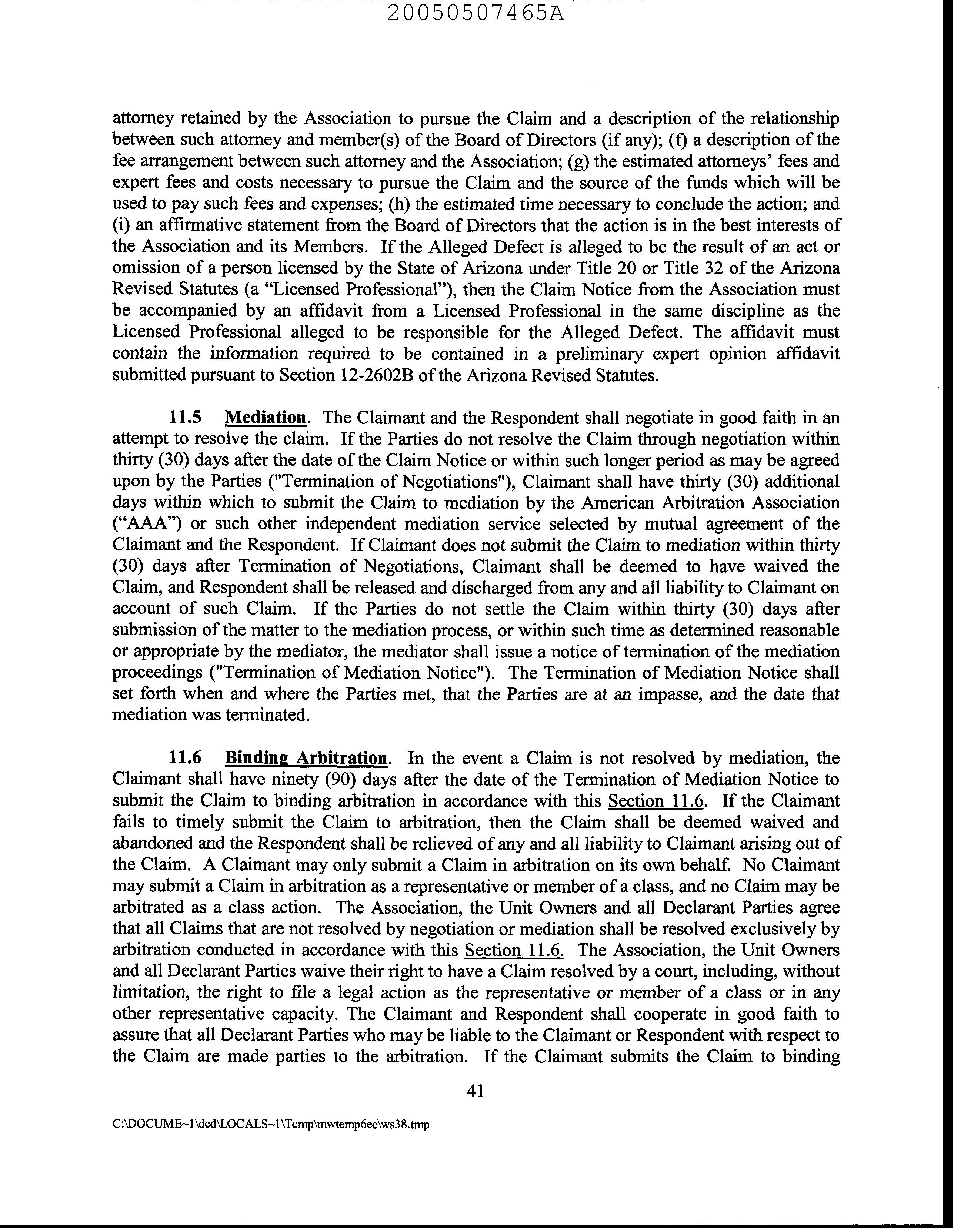 20050507465A

attorney retained by the Association to pursue the Claim and a description of the relationship between such attorney and member(s) of the Board of Directors (if any); (f) a description of the fee arrangement between such attorney and the Association; (g) the estimated attorneys' fees and expert fees and costs necessary to pursue the Claim and the source of the funds which will be used to pay such fees and expenses; (h) the estimated time necessary to conclude the action; and (i) an affirmative statement from the Board of Directors that the action is in the best interests of the Association and its Members. If the Alleged Defect is alleged to be the result of an act or omission of a person licensed by the State of Arizona under Title 20 or Title 32 of the Arizona Revised Statutes (a "Licensed Professional"), then the Claim Notice from the Association must be accompanied by an affidavit from a Licensed Professional in the same discipline as the Licensed Professional alleged to be responsible for the Alleged Defect. The affidavit must contain the information required to be contained in a preliminary expert opinion affidavit submitted pursuant to Section 12-2602B of the Arizona Revised Statutes.

11.5 Mediation. The Claimant and the Respondent shall negotiate in good faith in an attempt to resolve the claim. If the Parties do not resolve the Claim through negotiation within thirty (30) days after the date of the Claim Notice or within such longer period as may be agreed upon by the Parties ("Termination of Negotiations"), Claimant shall have thirty (30) additional days within which to submit the Claim to mediation by the American Arbitration Association ("AAA") or such other independent mediation service selected by mutual agreement of the Claimant and the Respondent. If Claimant does not submit the Claim to mediation within thirty (30) days after Termination of Negotiations, Claimant shall be deemed to have waived the Claim, and Respondent shall be released and discharged from any and all liability to Claimant on account of such Claim. If the Parties do not settle the Claim within thirty (30) days after submission of the matter to the mediation process, or within such time as determined reasonable or appropriate by the mediator, the mediator shall issue a notice of termination of the mediation proceedings ("Termination of Mediation Notice"). The Termination of Mediation Notice shall set forth when and where the Parties met, that the Parties are at an impasse, and the date that mediation was terminated.

11.6 Binding Arbitration. In the event a Claim is not resolved by mediation, the Claimant shall have ninety (90) days after the date of the Termination of Mediation Notice to submit the Claim to binding arbitration in accordance with this Section 11.6. If the Claimant fails to timely submit the Claim to arbitration, then the Claim shall be deemed waived and abandoned and the Respondent shall be relieved of any and all liability to Claimant arising out of the Claim. A Claimant may only submit a Claim in arbitration on its own behalf. No Claimant may submit a Claim in arbitration as a representative or member of a class, and no Claim may be arbitrated as a class action. The Association, the Unit Owners and all Declarant Parties agree that all Claims that are not resolved by negotiation or mediation shall be resolved exclusively by arbitration conducted in accordance with this Section 11.6. The Association, the Unit Owners and all Declarant Parties waive their right to have a Claim resolved by a court, including, without limitation, the right to file a legal action as the representative or member of a class or in any other representative capacity. The Claimant and Respondent shall cooperate in good faith to assure that all Declarant Parties who may be liable to the Claimant or Respondent with respect to the Claim are made parties to the arbitration. If the Claimant submits the Claim to binding

41

C:\DOCUME~1\ded\LOCALS~1\Temp\mwtemp6ec\ws38.tmp